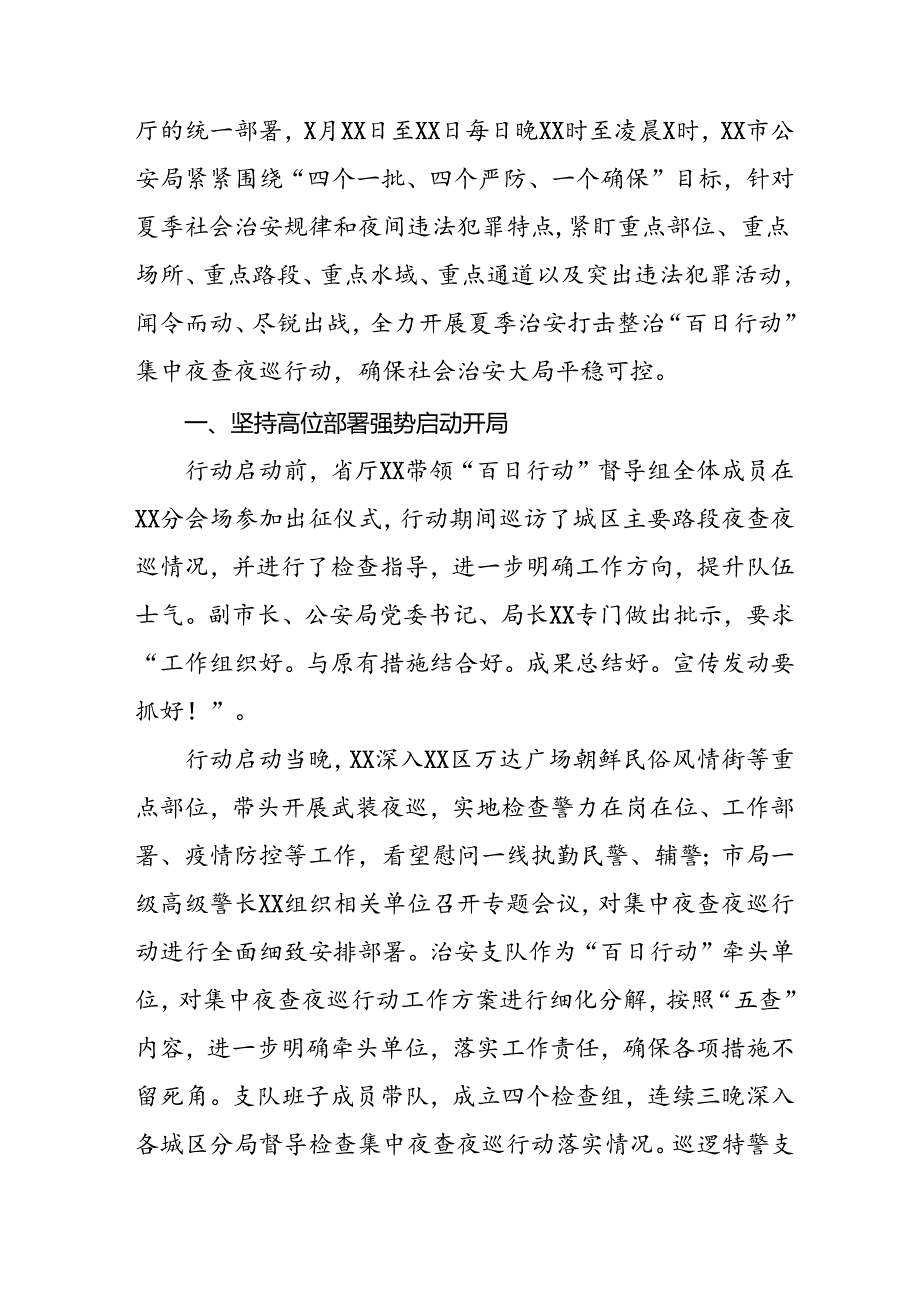 厅的统一部署，X月XX日至XX日每日晚XX时至凌晨X时，XX市公安局紧紧围绕“四个一批、四个严防、一个确保”目标，针对夏季社会治安规律和夜间违法犯罪特点，紧盯重点部位、重点场所、重点路段、重点水域、重点通道以及突出违法犯罪活动，闻令而动、尽锐出战，全力开展夏季治安打击整治“百日行动”集中夜查夜巡行动，确保社会治安大局平稳可控。

一、坚持高位部署强势启动开局

行动启动前，省厅XX带领“百日行动”督导组全体成员在XX分会场参加出征仪式，行动期间巡访了城区主要路段夜查夜巡情况，并进行了检查指导，进一步明确工作方向，提升队伍士气。副市长、公安局党委书记、局长XX专门做出批示，要求“工作组织好。与原有措施结合好。成果总结好。宣传发动要抓好！”。

行动启动当晚，XX深入XX区万达广场朝鲜民俗风情街等重点部位，带头开展武装夜巡，实地检查警力在岗在位、工作部署、疫情防控等工作，看望慰问一线执勤民警、辅警；市局一级高级警长XX组织相关单位召开专题会议，对集中夜查夜巡行动进行全面细致安排部署。治安支队作为“百日行动”牵头单位，对集中夜查夜巡行动工作方案进行细化分解，按照“五查”内容，进一步明确牵头单位，落实工作责任，确保各项措施不留死角。支队班子成员带队，成立四个检查组，连续三晚深入各城区分局督导检查集中夜查夜巡行动落实情况。巡逻特警支